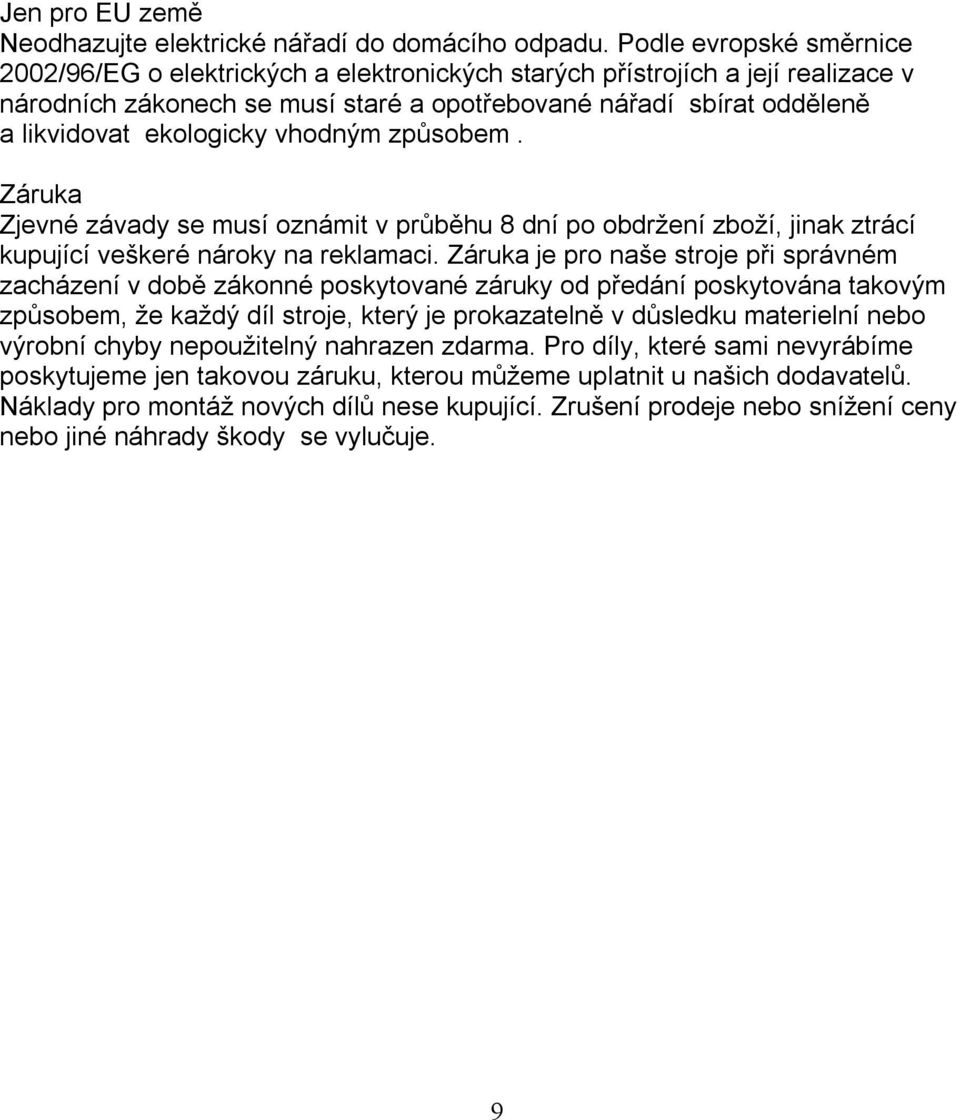 Jen pro EU země
Neodhazujte elektrické nářadí do domácího odpadu. Podle evropské směrnice 2002/96/EG o elektrických a elektronických starých přístrojích a její realizace v národních zákonech se musí staré a opotřebované nářadí sbírat odděleně a likvidovat ekologicky vhodným způsobem .

Záruka
Zjevné závady se musí oznámit v průběhu 8 dní po obdržení zboží, jinak ztrácí kupující veškeré nároky na reklamaci. Záruka je pro naše stroje při správném zacházení v době zákonné poskytované záruky od předání poskytována takovým způsobem, že každý díl stroje, který je prokazatelně v důsledku materielní nebo výrobní chyby nepoužitelný nahrazen zdarma. Pro díly, které sami nevyrábíme poskytujeme jen takovou záruku, kterou můžeme uplatnit u našich dodavatelů. Náklady pro montáž nových dílů nese kupující. Zrušení prodeje nebo snížení ceny nebo jiné náhrady škody se vylučuje.

9